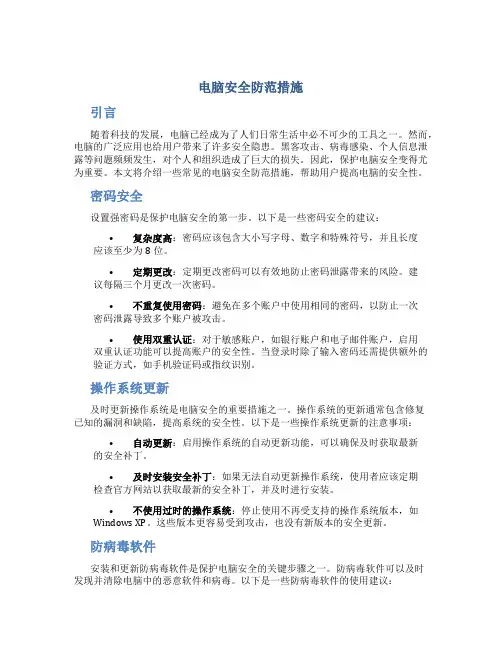 电脑安全防范措施

引言

随着科技的发展，电脑已经成为了人们日常生活中必不可少的工具之一。然而，电脑的广泛应用也给用户带来了许多安全隐患。黑客攻击、病毒感染、个人信息泄露等问题频频发生，对个人和组织造成了巨大的损失。因此，保护电脑安全变得尤为重要。本文将介绍一些常见的电脑安全防范措施，帮助用户提高电脑的安全性。

密码安全

设置强密码是保护电脑安全的第一步。以下是一些密码安全的建议：

• 复杂度高：密码应该包含大小写字母、数字和特殊符号，并且长度应该至少为 8 位。

• 定期更改：定期更改密码可以有效地防止密码泄露带来的风险。建议每隔三个月更改一次密码。

• 不重复使用密码：避免在多个账户中使用相同的密码，以防止一次密码泄露导致多个账户被攻击。

• 使用双重认证：对于敏感账户，如银行账户和电子邮件账户，启用双重认证功能可以提高账户的安全性。当登录时除了输入密码还需提供额外的验证方式，如手机验证码或指纹识别。

操作系统更新

及时更新操作系统是电脑安全的重要措施之一。操作系统的更新通常包含修复已知的漏洞和缺陷，提高系统的安全性。以下是一些操作系统更新的注意事项：

• 自动更新：启用操作系统的自动更新功能，可以确保及时获取最新的安全补丁。

• 及时安装安全补丁：如果无法自动更新操作系统，使用者应该定期检查官方网站以获取最新的安全补丁，并及时进行安装。

• 不使用过时的操作系统：停止使用不再受支持的操作系统版本，如 Windows XP。这些版本更容易受到攻击，也没有新版本的安全更新。

防病毒软件

安装和更新防病毒软件是保护电脑安全的关键步骤之一。防病毒软件可以及时发现并清除电脑中的恶意软件和病毒。以下是一些防病毒软件的使用建议：